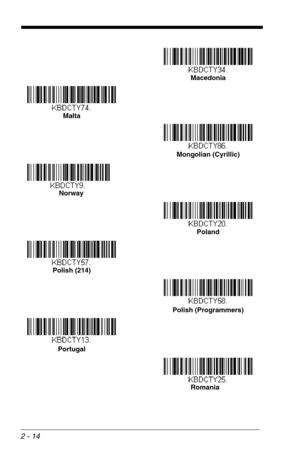 KBDCTY34.
Macedonia

KBDCTY74.
Malta

KBDCTY86.
Mongolian (Cyrillic)

KBDCTY9.
Norway

KBDCTY20.
Poland

KBDCTY57.
Polish (214)

KBDCTY58.
Polish (Programmers)

KBDCTY13.
Portugal

KBDCTY25.
Romania

2 - 14